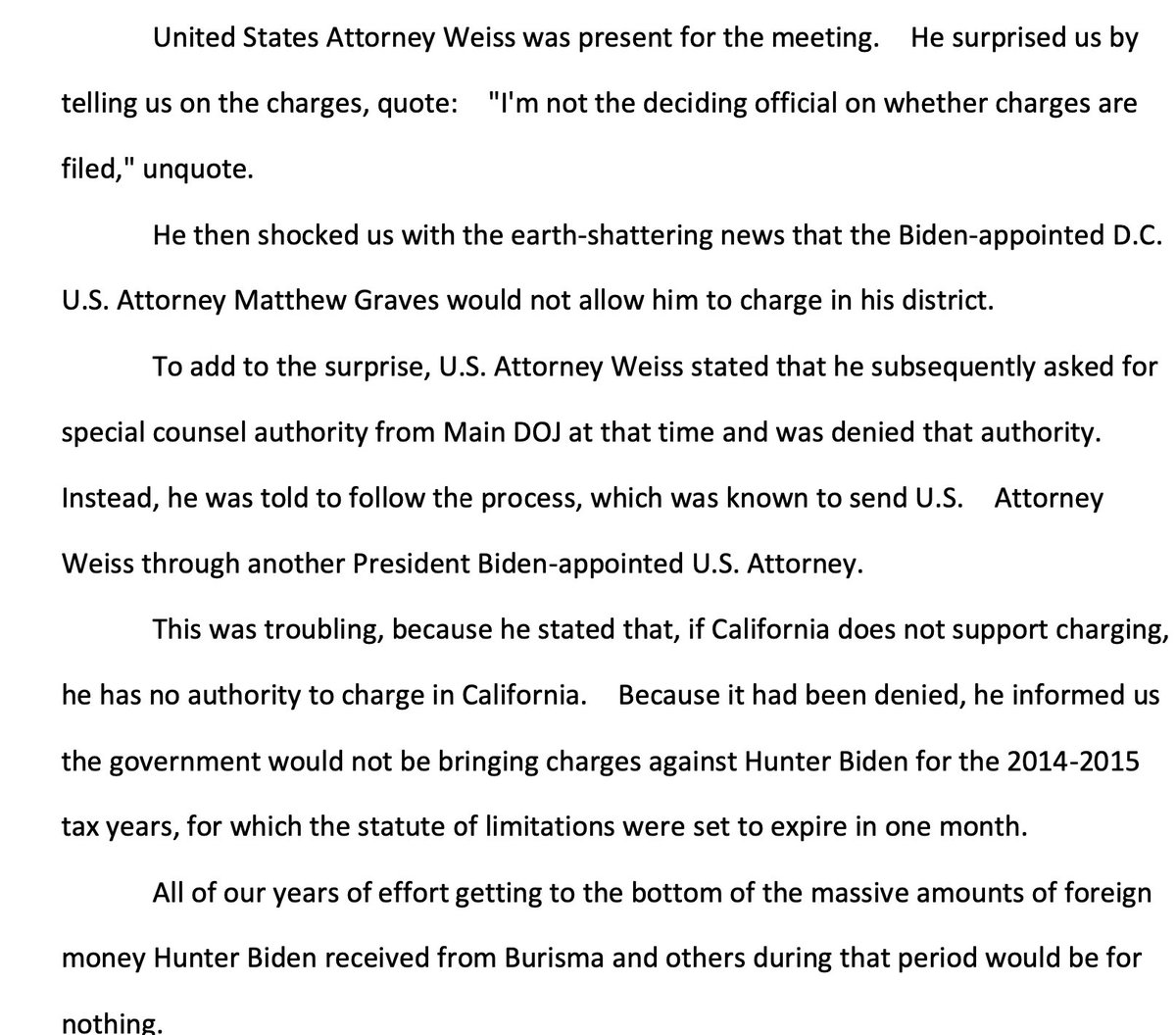 United States Attorney Weiss was present for the meeting. He surprised us by telling us on the charges, quote: "I'm not the deciding official on whether charges are filed," unquote.

He then shocked us with the earth-shattering news that the Biden-appointed D.C. U.S. Attorney Matthew Graves would not allow him to charge in his district.

To add to the surprise, U.S. Attorney Weiss stated that he subsequently asked for special counsel authority from Main DOJ at that time and was denied that authority. Instead, he was told to follow the process, which was known to send U.S. Attorney Weiss through another President Biden-appointed U.S. Attorney.

This was troubling, because he stated that, if California does not support charging, he has no authority to charge in California. Because it had been denied, he informed us the government would not be bringing charges against Hunter Biden for the 2014-2015 tax years, for which the statute of limitations were set to expire in one month.

All of our years of effort getting to the bottom of the massive amounts of foreign money Hunter Biden received from Burisma and others during that period would be for nothing.